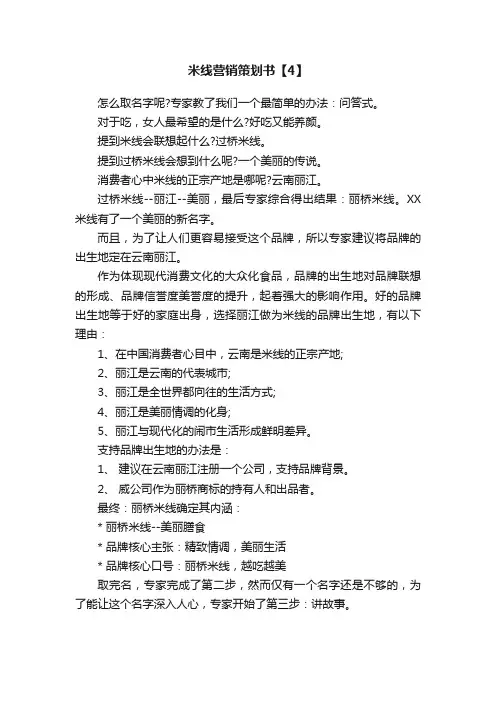 米线营销策划书【4】

怎么取名字呢?专家教了我们一个最简单的办法：问答式。

对于吃，女人最希望的是什么?好吃又能养颜。

提到米线会联想起什么?过桥米线。

提到过桥米线会想到什么呢?一个美丽的传说。

消费者心中米线的正宗产地是哪呢?云南丽江。

过桥米线--丽江--美丽，最后专家综合得出结果：丽桥米线。XX米线有了一个美丽的新名字。

而且，为了让人们更容易接受这个品牌，所以专家建议将品牌的出生地定在云南丽江。

作为体现现代消费文化的大众化食品，品牌的出生地对品牌联想的形成、品牌信誉度美誉度的提升，起着强大的影响作用。好的品牌出生地等于好的家庭出身，选择丽江做为米线的品牌出生地，有以下理由：

1、在中国消费者心目中，云南是米线的正宗产地;

2、丽江是云南的代表城市;

3、丽江是全世界都向往的生活方式;

4、丽江是美丽情调的化身;

5、丽江与现代化的闹市生活形成鲜明差异。

支持品牌出生地的办法是：

1、 建议在云南丽江注册一个公司，支持品牌背景。

2、 威公司作为丽桥商标的持有人和出品者。

最终：丽桥米线确定其内涵：

* 丽桥米线--美丽膳食

* 品牌核心主张：精致情调，美丽生活

* 品牌核心口号：丽桥米线，越吃越美

取完名，专家完成了第二步，然而仅有一个名字还是不够的，为了能让这个名字深入人心，专家开始了第三步：讲故事。